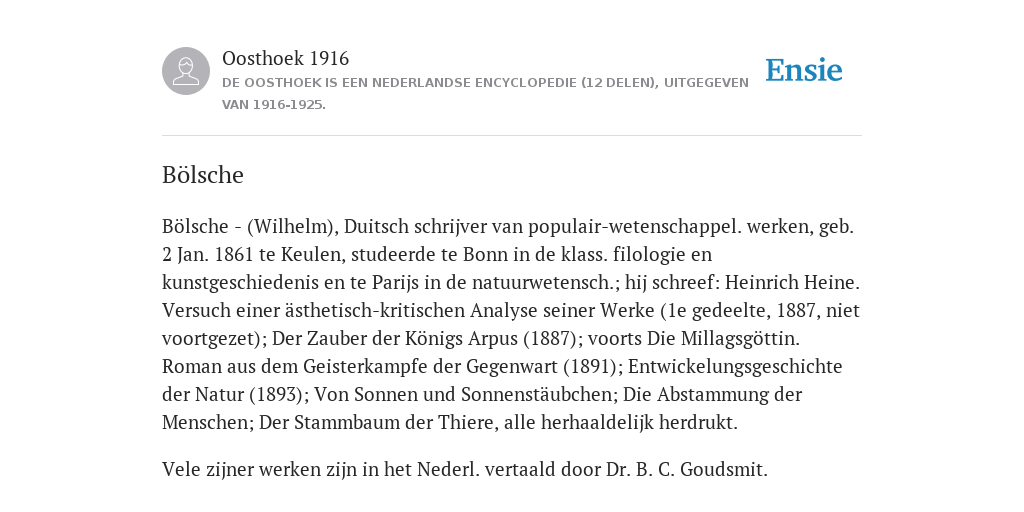 Oosthoek 1916
DE OOSTHOEK IS EEN NEDERLANDSE ENCYCLOPEDIE (12 DELEN), UITGEGEVEN VAN 1916-1925.

Ensie

Bölsche

Bölsche - (Wilhelm), Duitsch schrijver van populair-wetenschappel. werken, geb. 2 Jan. 1861 te Keulen, studeerde te Bonn in de klass. filologie en kunstgeschiedenis en te Parijs in de natuurwetensch.; hij schreef: Heinrich Heine. Versuch einer ästhetisch-kritischen Analyse seiner Werke (1e gedeelte, 1887, niet voortgezet); Der Zauber der Königs Arpus (1887); voorts Die Millagsgöttin. Roman aus dem Geisterkampfe der Gegenwart (1891); Entwickelungsgeschichte der Natur (1893); Von Sonnen und Sonnenstäubchen; Die Abstammung der Menschen; Der Stammbaum der Thiere, alle herhaaldelijk herdrukt.

Vele zijner werken zijn in het Nederl. vertaald door Dr. B. C. Goudsmit.